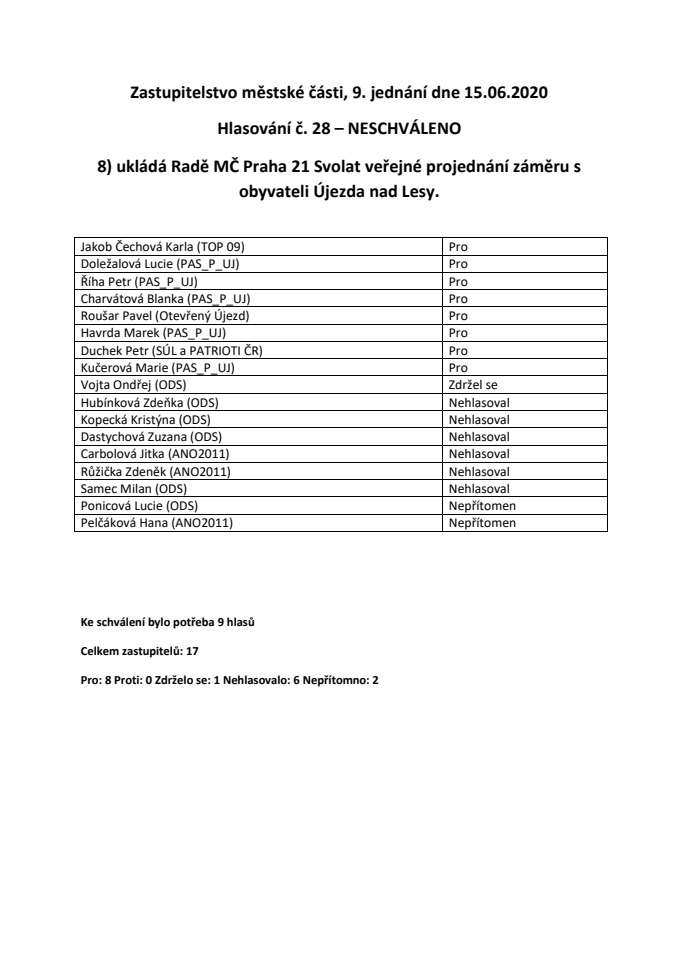 Zastupitelstvo městské části, 9. jednání dne 15.06.2020

Hlasování č. 28 – NESCHVÁLENO

8) ukládá Radě MČ Praha 21 Svolat veřejné projednání záměru s obyvateli Újezda nad Lesy.

| | |
|---|---|
| Jakob Čechová Karla (TOP 09) | Pro |
| Doležalová Lucie (PAS_P_UJ) | Pro |
| Říha Petr (PAS_P_UJ) | Pro |
| Charvátová Blanka (PAS_P_UJ) | Pro |
| Roušar Pavel (Otevřený Újezd) | Pro |
| Havrda Marek (PAS_P_UJ) | Pro |
| Duchek Petr (SÚL a PATRIOTI ČR) | Pro |
| Kučerová Marie (PAS_P_UJ) | Pro |
| Vojta Ondřej (ODS) | Zdržel se |
| Hubínková Zdeňka (ODS) | Nehlasoval |
| Kopecká Kristýna (ODS) | Nehlasoval |
| Dastychová Zuzana (ODS) | Nehlasoval |
| Carbolová Jitka (ANO2011) | Nehlasoval |
| Růžička Zdeněk (ANO2011) | Nehlasoval |
| Samec Milan (ODS) | Nehlasoval |
| Ponicová Lucie (ODS) | Nepřítomen |
| Pelčáková Hana (ANO2011) | Nepřítomen |

Ke schválení bylo potřeba 9 hlasů

Celkem zastupitelů: 17

Pro: 8 Proti: 0 Zdrželo se: 1 Nehlasovalo: 6 Nepřítomno: 2